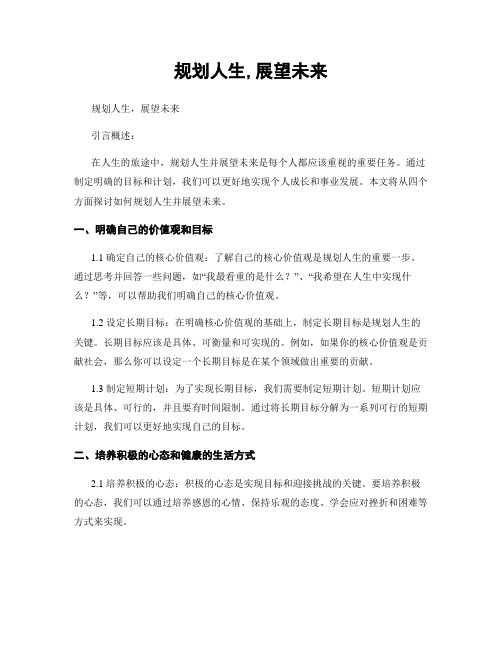 规划人生,展望未来

规划人生，展望未来

引言概述：

在人生的旅途中，规划人生并展望未来是每个人都应该重视的重要任务。通过制定明确的目标和计划，我们可以更好地实现个人成长和事业发展。本文将从四个方面探讨如何规划人生并展望未来。

一、明确自己的价值观和目标

1.1 确定自己的核心价值观：了解自己的核心价值观是规划人生的重要一步。通过思考并回答一些问题，如“我最看重的是什么？”、“我希望在人生中实现什么？”等，可以帮助我们明确自己的核心价值观。

1.2 设定长期目标：在明确核心价值观的基础上，制定长期目标是规划人生的关键。长期目标应该是具体、可衡量和可实现的。例如，如果你的核心价值观是贡献社会，那么你可以设定一个长期目标是在某个领域做出重要的贡献。

1.3 制定短期计划：为了实现长期目标，我们需要制定短期计划。短期计划应该是具体、可行的，并且要有时间限制。通过将长期目标分解为一系列可行的短期计划，我们可以更好地实现自己的目标。

二、培养积极的心态和健康的生活方式

2.1 培养积极的心态：积极的心态是实现目标和迎接挑战的关键。要培养积极的心态，我们可以通过培养感恩的心情、保持乐观的态度、学会应对挫折和困难等方式来实现。